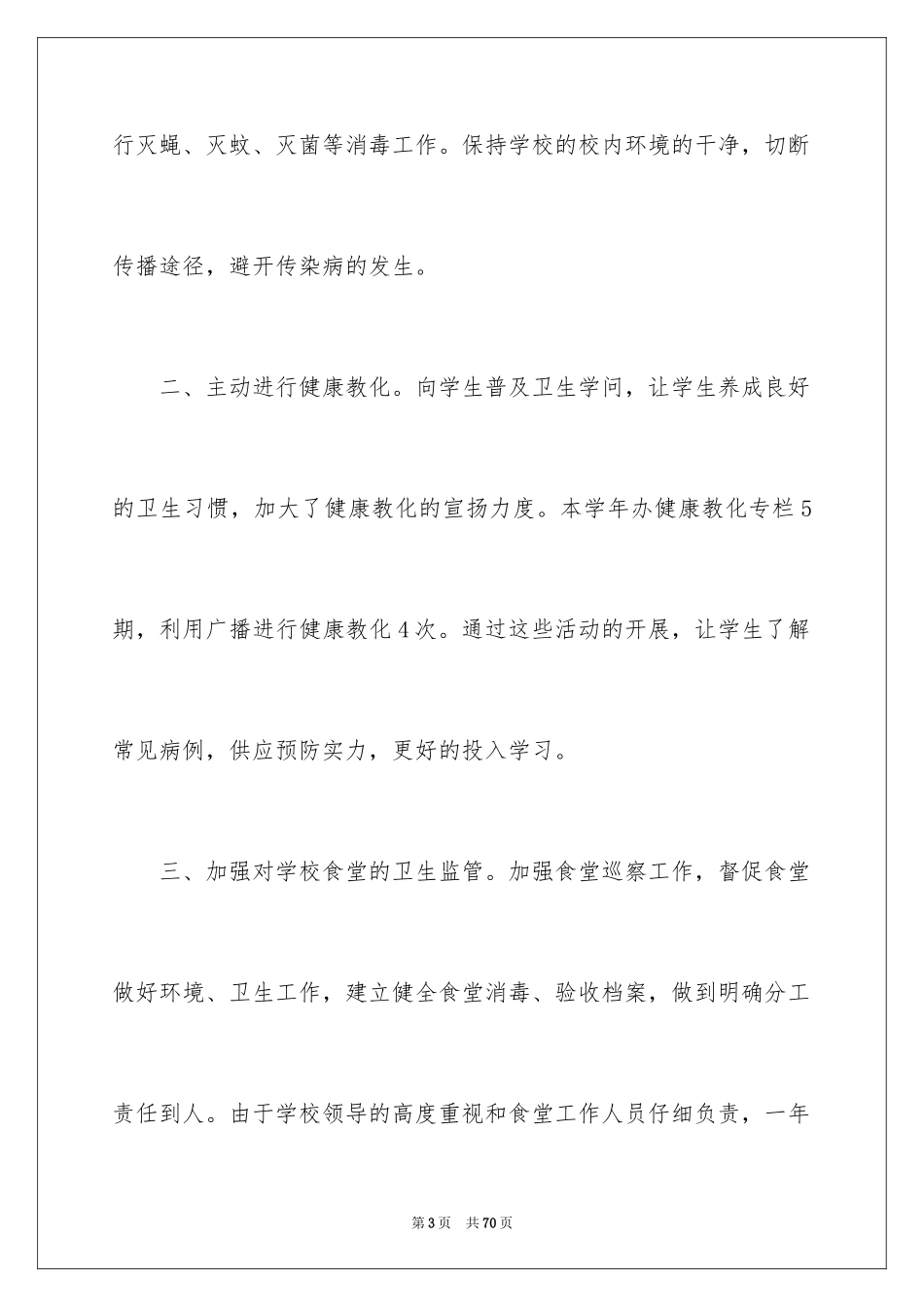 行灭蝇、灭蚊、灭菌等消毒工作。保持学校的校内环境的干净，切断传播途径，避开传染病的发生。

二、主动进行健康教化。向学生普及卫生学问，让学生养成良好的卫生习惯，加大了健康教化的宣扬力度。本学年办健康教化专栏5期，利用广播进行健康教化4次。通过这些活动的开展，让学生了解常见病例，供应预防实力，更好的投入学习。

三、加强对学校食堂的卫生监管。加强食堂巡察工作，督促食堂做好环境、卫生工作，建立健全食堂消毒、验收档案，做到明确分工责任到人。由于学校领导的高度重视和食堂工作人员仔细负责，一年

第3页 共70页